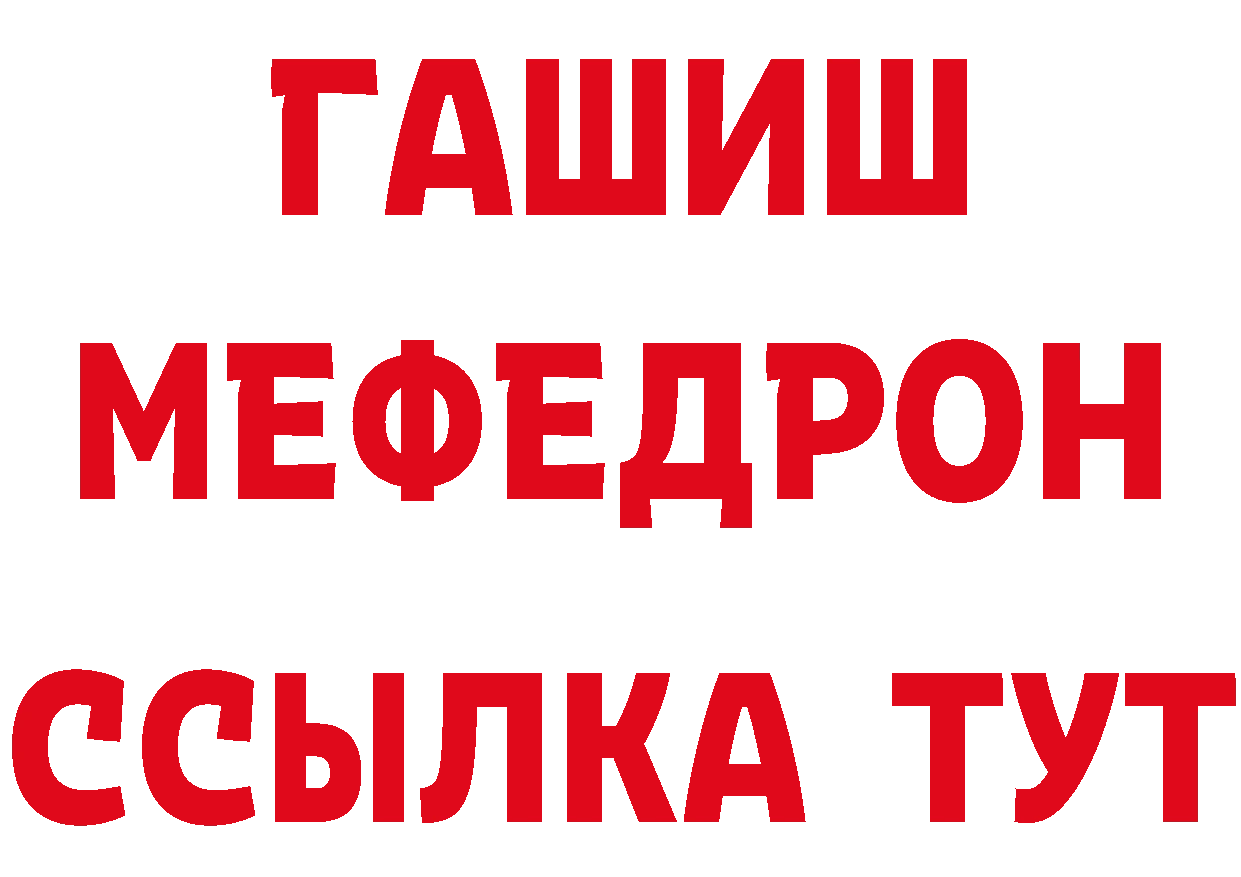 ГАШИШ
МЕФЕДРОН
ССЫЛКА ТУТ